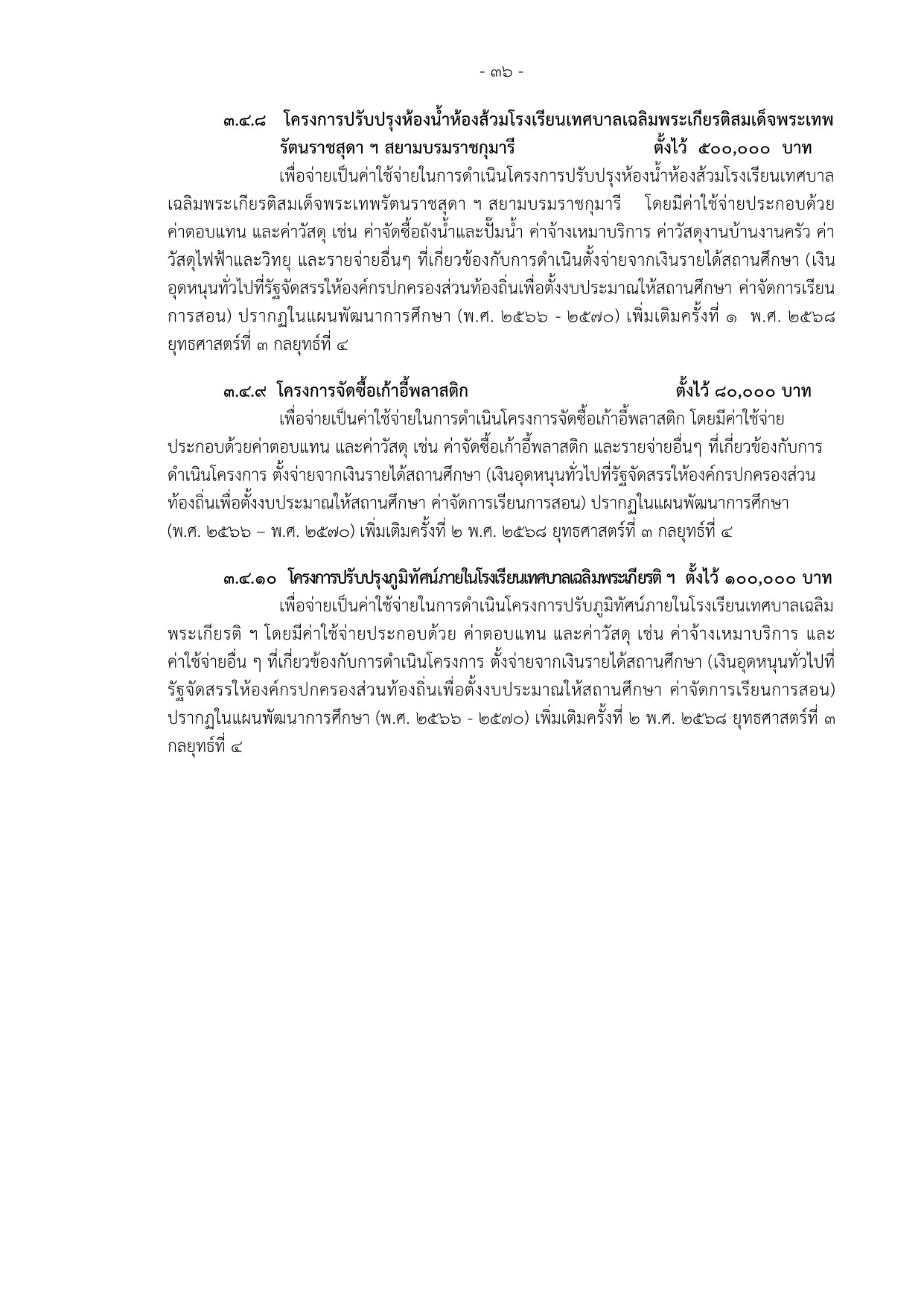 - ๓๖ -

๓.๔.๘ โครงการปรับปรุงห้องน้ำห้องส้วมโรงเรียนเทศบาลเฉลิมพระเกียรติสมเด็จพระเทพรัตนราชสุดา ฯ สยามบรมราชกุมารี ตั้งไว้ ๕๐๐,๐๐๐ บาท

เพื่อจ่ายเป็นค่าใช้จ่ายในการดำเนินโครงการปรับปรุงห้องน้ำห้องส้วมโรงเรียนเทศบาลเฉลิมพระเกียรติสมเด็จพระเทพรัตนราชสุดา ฯ สยามบรมราชกุมารี โดยมีค่าใช้จ่ายประกอบด้วย ค่าตอบแทน และค่าวัสดุ เช่น ค่าจัดซื้อถังน้ำและปั๊มน้ำ ค่าจ้างเหมาบริการ ค่าวัสดุงานบ้านงานครัว ค่าวัสดุไฟฟ้าและวิทยุ และรายจ่ายอื่นๆ ที่เกี่ยวข้องกับการดำเนินตั้งจ่ายจากเงินรายได้สถานศึกษา (เงินอุดหนุนทั่วไปที่รัฐจัดสรรให้องค์กรปกครองส่วนท้องถิ่นเพื่อตั้งงบประมาณให้สถานศึกษา ค่าจัดการเรียนการสอน) ปรากฏในแผนพัฒนาการศึกษา (พ.ศ. ๒๕๖๖ - ๒๕๗๐) เพิ่มเติมครั้งที่ ๑ พ.ศ. ๒๕๖๘ ยุทธศาสตร์ที่ ๓ กลยุทธ์ที่ ๔

๓.๔.๙ โครงการจัดซื้อเก้าอี้พลาสติก ตั้งไว้ ๘๐,๐๐๐ บาท

เพื่อจ่ายเป็นค่าใช้จ่ายในการดำเนินโครงการจัดซื้อเก้าอี้พลาสติก โดยมีค่าใช้จ่ายประกอบด้วยค่าตอบแทน และค่าวัสดุ เช่น ค่าจัดซื้อเก้าอี้พลาสติก และรายจ่ายอื่นๆ ที่เกี่ยวข้องกับการดำเนินโครงการ ตั้งจ่ายจากเงินรายได้สถานศึกษา (เงินอุดหนุนทั่วไปที่รัฐจัดสรรให้องค์กรปกครองส่วนท้องถิ่นเพื่อตั้งงบประมาณให้สถานศึกษา ค่าจัดการเรียนการสอน) ปรากฏในแผนพัฒนาการศึกษา (พ.ศ. ๒๕๖๖ – พ.ศ. ๒๕๗๐) เพิ่มเติมครั้งที่ ๒ พ.ศ. ๒๕๖๘ ยุทธศาสตร์ที่ ๓ กลยุทธ์ที่ ๔

๓.๔.๑๐ โครงการปรับปรุงภูมิทัศน์ภายในโรงเรียนเทศบาลเฉลิมพระเกียรติ ฯ ตั้งไว้ ๑๐๐,๐๐๐ บาท

เพื่อจ่ายเป็นค่าใช้จ่ายในการดำเนินโครงการปรับภูมิทัศน์ภายในโรงเรียนเทศบาลเฉลิมพระเกียรติ ฯ โดยมีค่าใช้จ่ายประกอบด้วย ค่าตอบแทน และค่าวัสดุ เช่น ค่าจ้างเหมาบริการ และค่าใช้จ่ายอื่น ๆ ที่เกี่ยวข้องกับการดำเนินโครงการ ตั้งจ่ายจากเงินรายได้สถานศึกษา (เงินอุดหนุนทั่วไปที่รัฐจัดสรรให้องค์กรปกครองส่วนท้องถิ่นเพื่อตั้งงบประมาณให้สถานศึกษา ค่าจัดการเรียนการสอน) ปรากฏในแผนพัฒนาการศึกษา (พ.ศ. ๒๕๖๖ - ๒๕๗๐) เพิ่มเติมครั้งที่ ๒ พ.ศ. ๒๕๖๘ ยุทธศาสตร์ที่ ๓ กลยุทธ์ที่ ๔